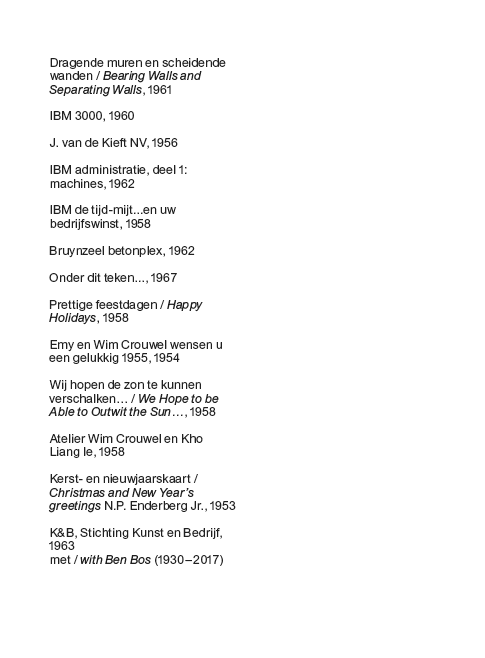 Dragende muren en scheidende wanden / Bearing Walls and Separating Walls, 1961

IBM 3000, 1960

J. van de Kieft NV, 1956

IBM administratie, deel 1: machines, 1962

IBM de tijd-mijt...en uw bedrijfswinst, 1958

Bruynzeel betonplex, 1962

Onder dit teken..., 1967

Prettige feestdagen / Happy Holidays, 1958

Emy en Wim Crouwel wensen u een gelukkig 1955, 1954

Wij hopen de zon te kunnen verschalken… / We Hope to be Able to Outwit the Sun…, 1958

Atelier Wim Crouwel en Kho Liang Ie, 1958

Kerst- en nieuwjaarskaart / Christmas and New Year's greetings N.P. Enderberg Jr., 1953

K&B, Stichting Kunst en Bedrijf, 1963
met / with Ben Bos (1930–2017)